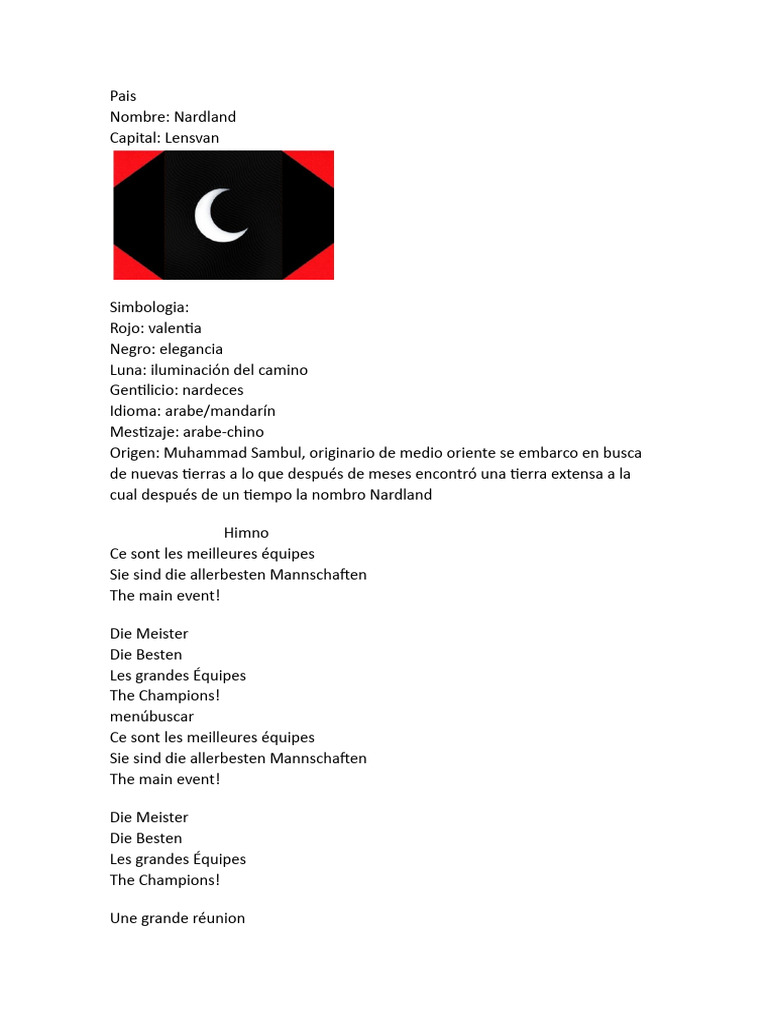 Pais
Nombre: Nardland
Capital: Lensvan

Simbologia:
Rojo: valentia
Negro: elegancia
Luna: iluminación del camino
Gentilicio: nardeces
Idioma: arabe/mandarín
Mestizaje: arabe-chino
Origen: Muhammad Sambul, originario de medio oriente se embarco en busca de nuevas tierras a lo que después de meses encontró una tierra extensa a la cual después de un tiempo la nombro Nardland

Himno
Ce sont les meilleures équipes
Sie sind die allerbesten Mannschaften
The main event!

Die Meister
Die Besten
Les grandes Équipes
The Champions!
menúbuscar
Ce sont les meilleures équipes
Sie sind die allerbesten Mannschaften
The main event!

Die Meister
Die Besten
Les grandes Équipes
The Champions!

Une grande réunion